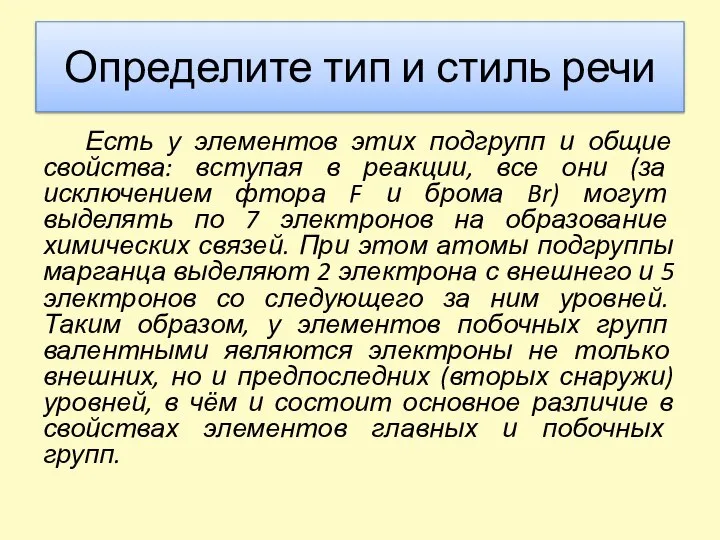 Определите тип и стиль речи

Есть у элементов этих подгрупп и общие свойства: вступая в реакции, все они (за исключением фтора F и брома Br) могут выделять по 7 электронов на образование химических связей. При этом атомы подгруппы марганца выделяют 2 электрона с внешнего и 5 электронов со следующего за ним уровней. Таким образом, у элементов побочных групп валентными являются электроны не только внешних, но и предпоследних (вторых снаружи) уровней, в чём и состоит основное различие в свойствах элементов главных и побочных групп.